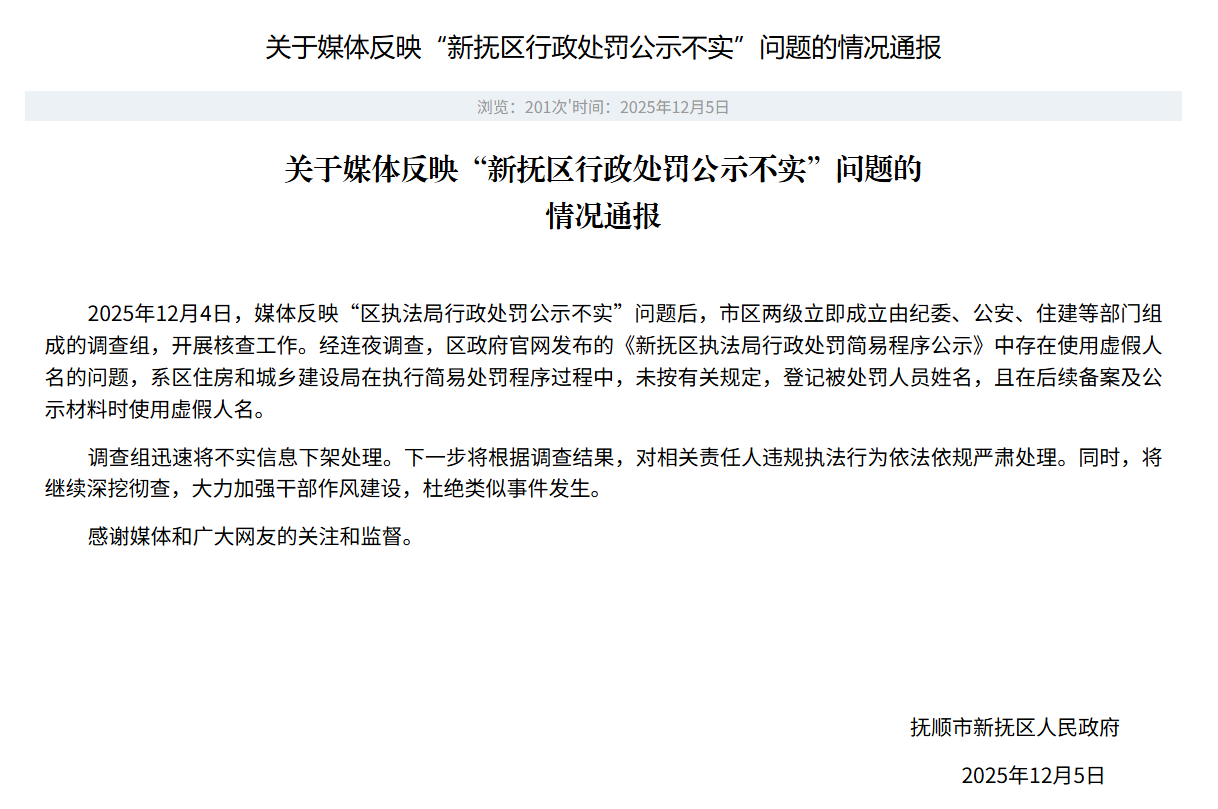 关于媒体反映“新抚区行政处罚公示不实”问题的情况通报

浏览：201次'时间：2025年12月5日

关于媒体反映“新抚区行政处罚公示不实”问题的情况通报

2025年12月4日，媒体反映“区执法局行政处罚公示不实”问题后，市区两级立即成立由纪委、公安、住建等部门组成的调查组，开展核查工作。经连夜调查，区政府官网发布的《新抚区执法局行政处罚简易程序公示》中存在使用虚假人名的问题，系区住房和城乡建设局在执行简易处罚程序过程中，未按有关规定，登记被处罚人员姓名，且在后续备案及公示材料时使用虚假人名。

调查组迅速将不实信息下架处理。下一步将根据调查结果，对相关责任人违规执法行为依法依规严肃处理。同时，将继续深挖彻查，大力加强干部作风建设，杜绝类似事件发生。

感谢媒体和广大网友的关注和监督。

抚顺市新抚区人民政府

2025年12月5日